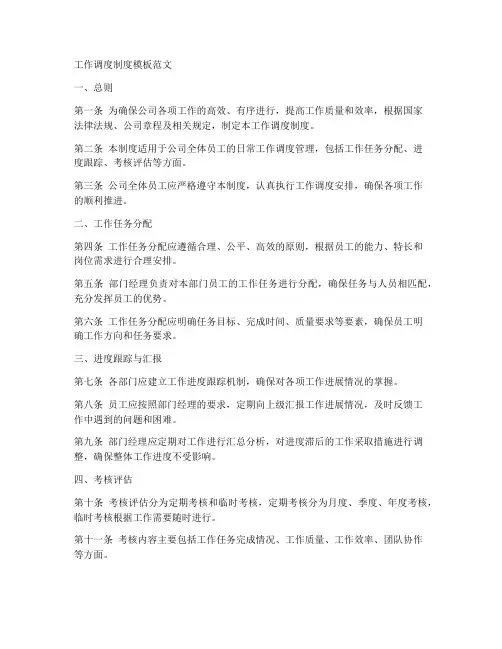 工作调度制度模板范文

一、总则

第一条 为确保公司各项工作的高效、有序进行，提高工作质量和效率，根据国家法律法规、公司章程及相关规定，制定本工作调度制度。

第二条 本制度适用于公司全体员工的日常工作调度管理，包括工作任务分配、进度跟踪、考核评估等方面。

第三条 公司全体员工应严格遵守本制度，认真执行工作调度安排，确保各项工作的顺利推进。

二、工作任务分配

第四条 工作任务分配应遵循合理、公平、高效的原则，根据员工的能力、特长和岗位需求进行合理安排。

第五条 部门经理负责对本部门员工的工作任务进行分配，确保任务与人员相匹配，充分发挥员工的优势。

第六条 工作任务分配应明确任务目标、完成时间、质量要求等要素，确保员工明确工作方向和任务要求。

三、进度跟踪与汇报

第七条 各部门应建立工作进度跟踪机制，确保对各项工作进展情况的掌握。

第八条 员工应按照部门经理的要求，定期向上级汇报工作进展情况，及时反馈工作中遇到的问题和困难。

第九条 部门经理应定期对工作进行汇总分析，对进度滞后的工作采取措施进行调整，确保整体工作进度不受影响。

四、考核评估

第十条 考核评估分为定期考核和临时考核，定期考核分为月度、季度、年度考核，临时考核根据工作需要随时进行。

第十一条 考核内容主要包括工作任务完成情况、工作质量、工作效率、团队协作等方面。